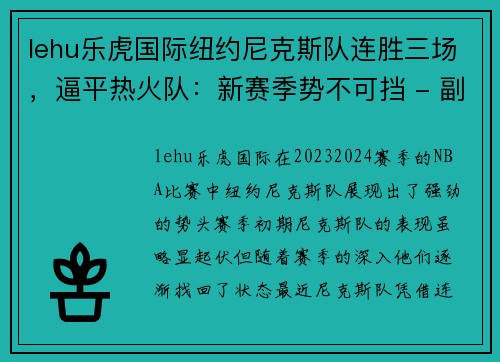 lehu乐虎国际纽约尼克斯队连胜三场，逼平热火队：新赛季势不可挡 - 副

lehu乐虎国际在20232024赛季的NBA比赛中纽约尼克斯队展现出了强劲的势头赛季初期尼克斯队的表现虽略显起伏但随着赛季的深入他们逐渐找回了状态最近尼克斯队凭借连